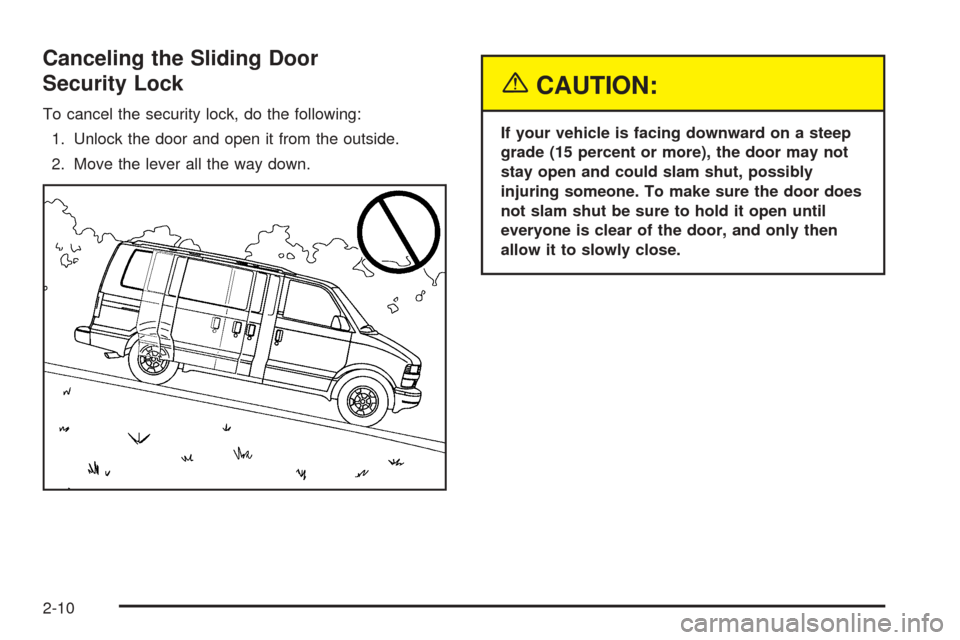 Canceling the Sliding Door Security Lock

To cancel the security lock, do the following:

1. Unlock the door and open it from the outside.

2. Move the lever all the way down.

CAUTION:

If your vehicle is facing downward on a steep grade (15 percent or more), the door may not stay open and could slam shut, possibly injuring someone. To make sure the door does not slam shut be sure to hold it open until everyone is clear of the door, and only then allow it to slowly close.

2-10

carmanualsonline.info